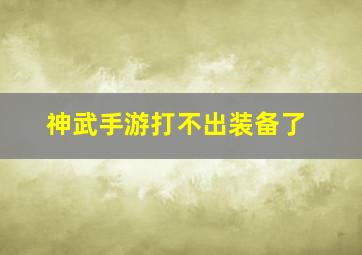 神武手游打不出装备了